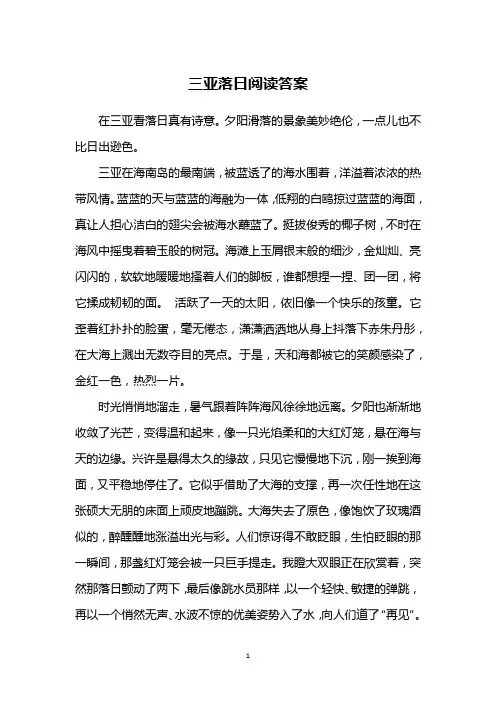 三亚落日阅读答案

在三亚看落日真有诗意。夕阳滑落的景象美妙绝伦，一点儿也不比日出逊色。

三亚在海南岛的最南端，被蓝透了的海水围着，洋溢着浓浓的热带风情。蓝蓝的天与蓝蓝的海融为一体，低翔的白鸥掠过蓝蓝的海面，真让人担心洁白的翅尖会被海水蘸蓝了。挺拔俊秀的椰子树，不时在海风中摇曳着碧玉般的树冠。海滩上玉屑银末般的细沙，金灿灿、亮闪闪的，软软地暖暖地搔着人们的脚板，谁都想捏一捏、团一团，将它揉成韧韧的面。 活跃了一天的太阳，依旧像一个快乐的孩童。它歪着红扑扑的脸蛋，毫无倦态，潇潇洒洒地从身上抖落下赤朱丹彤，在大海上溅出无数夺目的亮点。于是，天和海都被它的笑颜感染了，金红一色，热烈一片。

时光悄悄地溜走，暑气跟着阵阵海风徐徐地远离。夕阳也渐渐地收敛了光芒，变得温和起来，像一只光焰柔和的大红灯笼，悬在海与天的边缘。兴许是悬得太久的缘故，只见它慢慢地下沉，刚一挨到海面，又平稳地停住了。它似乎借助了大海的支撑，再一次任性地在这张硕大无朋的床面上顽皮地蹦跳。大海失去了原色，像饱饮了玫瑰酒似的，醉醺醺地涨溢出光与彩。人们惊讶得不敢眨眼，生怕眨眼的那一瞬间，那盏红灯笼会被一只巨手提走。我瞪大双眼正在欣赏着，突然那落日颤动了两下，最后像跳水员那样，以一个轻快、敏捷的弹跳，再以一个悄然无声、水波不惊的优美姿势入了水，向人们道了“再见”。

1